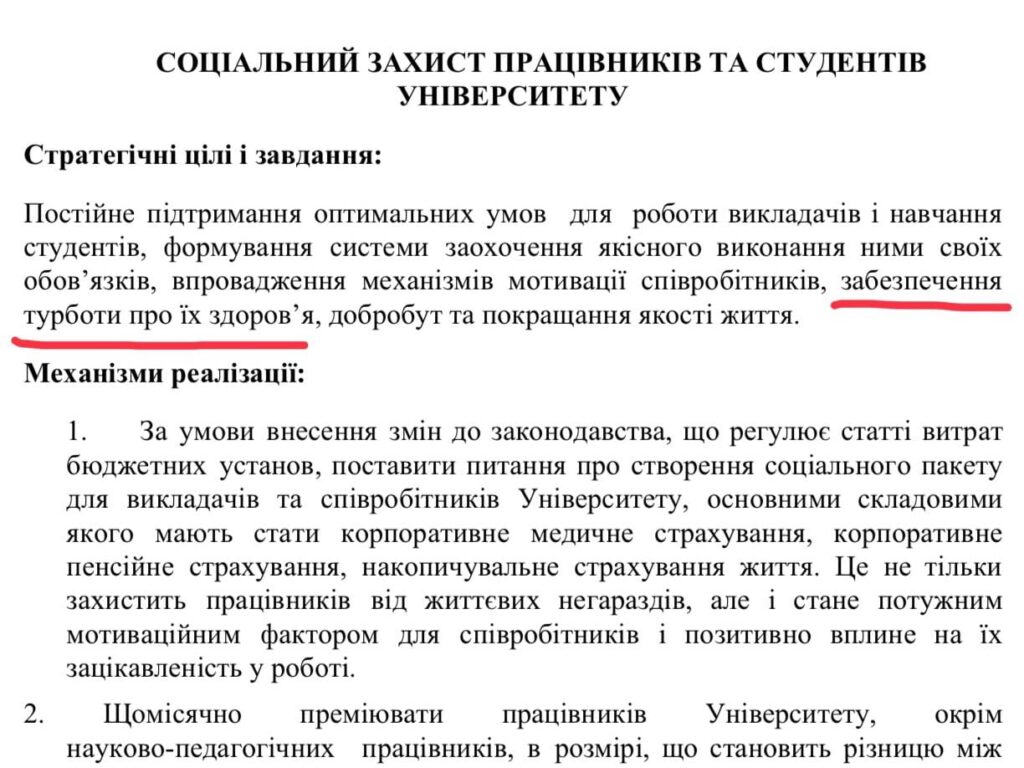 СОЦІАЛЬНИЙ ЗАХИСТ ПРАЦІВНИКІВ ТА СТУДЕНТІВ УНІВЕРСИТЕТУ

Стратегічні цілі і завдання:

Постійне підтримання оптимальних умов для роботи викладачів і навчання студентів, формування системи заохочення якісного виконання ними своїх обов'язків, впровадження механізмів мотивації співробітників, забезпечення турботи про їх здоров'я, добробут та покращання якості життя.

Механізми реалізації:

1. За умови внесення змін до законодавства, що регулює статті витрат бюджетних установ, поставити питання про створення соціального пакету для викладачів та співробітників Університету, основними складовими якого мають стати корпоративне медичне страхування, корпоративне пенсійне страхування, накопичувальне страхування життя. Це не тільки захистить працівників від життєвих негараздів, але і стане потужним мотиваційним фактором для співробітників і позитивно вплине на їх зацікавленість у роботі.

2. Щомісячно преміювати працівників Університету, окрім науково-педагогічних працівників, в розмірі, що становить різницю між